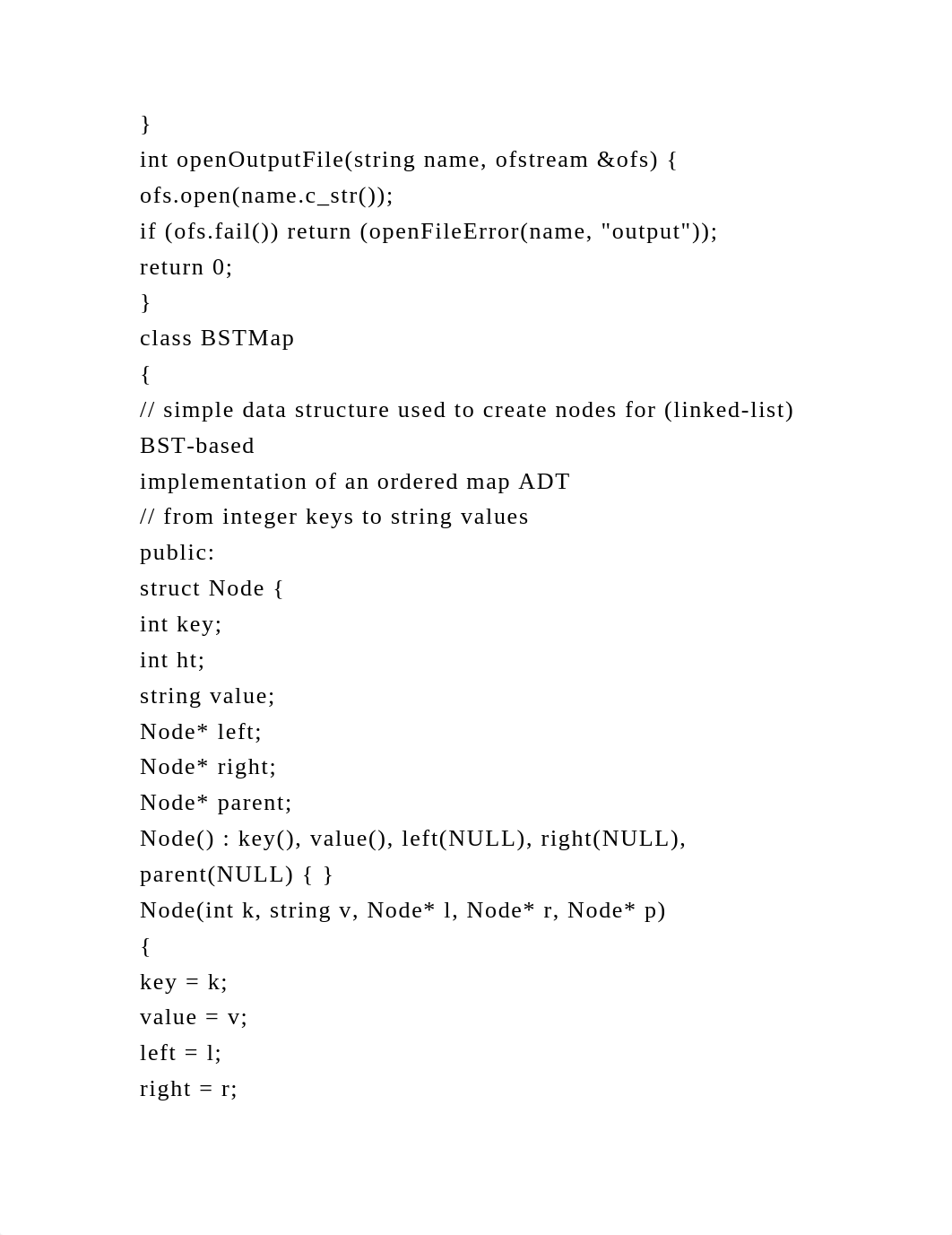 }
int openOutputFile(string name, ofstream &ofs) {
ofs.open(name.c_str());
if (ofs.fail()) return (openFileError(name, "output"));
return 0;
}
class BSTMap
{
// simple data structure used to create nodes for (linked-list)
BST-based
implementation of an ordered map ADT
// from integer keys to string values
public:
struct Node {
int key;
int ht;
string value;
Node* left;
Node* right;
Node* parent;
Node() : key(), value(), left(NULL), right(NULL),
parent(NULL) { }
Node(int k, string v, Node* l, Node* r, Node* p)
{
key = k;
value = v;
left = l;
right = r;